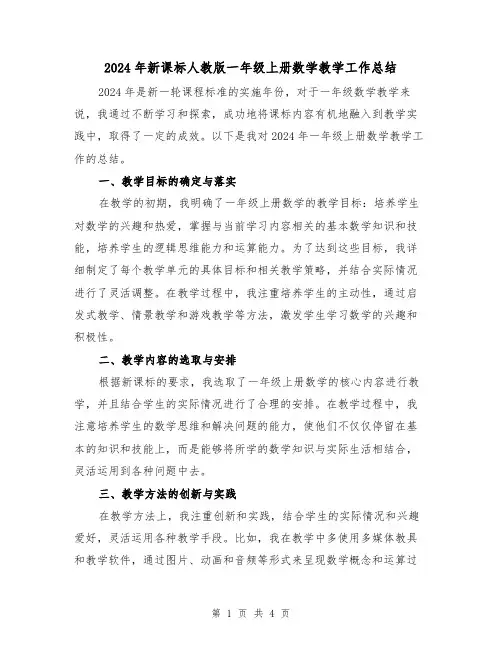 2024年新课标人教版一年级上册数学教学工作总结

2024年是新一轮课程标准的实施年份，对于一年级数学教学来说，我通过不断学习和探索，成功地将课标内容有机地融入到教学实践中，取得了一定的成效。以下是我对2024年一年级上册数学教学工作的总结。

一、教学目标的确定与落实

在教学的初期，我明确了一年级上册数学的教学目标：培养学生对数学的兴趣和热爱，掌握与当前学习内容相关的基本数学知识和技能，培养学生的逻辑思维能力和运算能力。为了达到这些目标，我详细制定了每个教学单元的具体目标和相关教学策略，并结合实际情况进行了灵活调整。在教学过程中，我注重培养学生的主动性，通过启发式教学、情景教学和游戏教学等方法，激发学生学习数学的兴趣和积极性。

二、教学内容的选取与安排

根据新课标的要求，我选取了一年级上册数学的核心内容进行教学，并且结合学生的实际情况进行了合理的安排。在教学过程中，我注意培养学生的数学思维和解决问题的能力，使他们不仅仅停留在基本的知识和技能上，而是能够将所学的数学知识与实际生活相结合，灵活运用到各种问题中去。

三、教学方法的创新与实践

在教学方法上，我注重创新和实践，结合学生的实际情况和兴趣爱好，灵活运用各种教学手段。比如，我在教学中多使用多媒体教具和教学软件，通过图片、动画和音频等形式来呈现数学概念和运算过

第 1 页 共 4 页